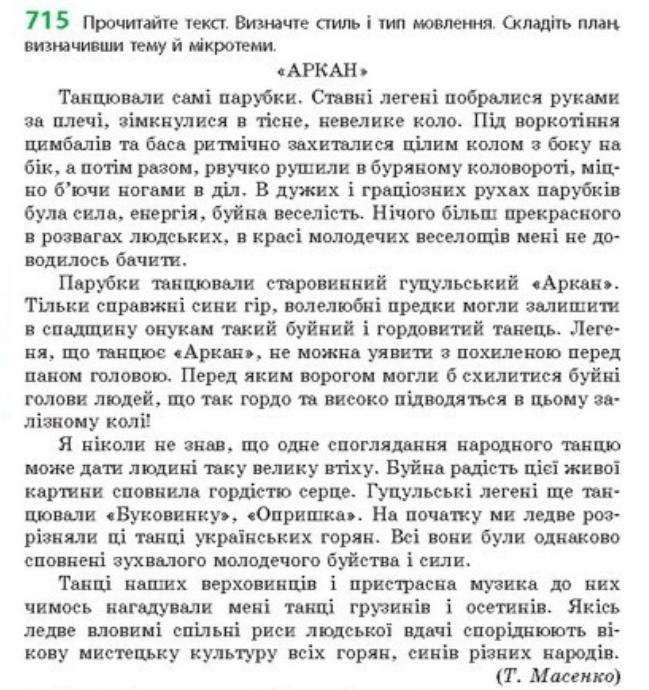 715 Прочитайте текст. Визначте стиль і тип мовлення. Складіть план, визначивши тему й мікротеми.

«АРКАН»

Танцювали самі парубки. Ставні легені побралися руками за плечі, зімкнулися в тісне, невелике коло. Під воркотіння цимбалів та баса ритмічно захиталися цілим колом з боку на бік, а потім разом, рвучко рушили в буряному коловороті, міцно б'ючи ногами в діл. В дужих і граціозних рухах парубків була сила, енергія, буйна веселість. Нічого більш прекрасного в розвагах людських, в красі молодечих веселощів мені не доводилось бачити.

Парубки танцювали старовинний гуцульський «Аркан». Тільки справжні сини гір, волелюбні предки могли залишити в спадщину онукам такий буйний і гордовитий танець. Легеня, що танцює «Аркан», не можна уявити з похиленою перед паном головою. Перед яким ворогом могли б схилитися буйні голови людей, що так гордо та високо підводяться в цьому залізному колі!

Я ніколи не знав, що одне споглядання народного танцю може дати людині таку велику втіху. Буйна радість цієї живої картини сповнила гордістю серце. Гуцульські легені ще танцювали «Буковинку», «Опришка». На початку ми ледве розрізняли ці танці українських горян. Всі вони були однаково сповнені зухвалого молодечого буйства і сили.

Танці наших верховинців і пристрасна музика до них чимось нагадували мені танці грузинів і осетинів. Якісь ледве вловимі спільні риси людської вдачі споріднюють вікову мистецьку культуру всіх горян, синів різних народів.

(Т. Масенко)